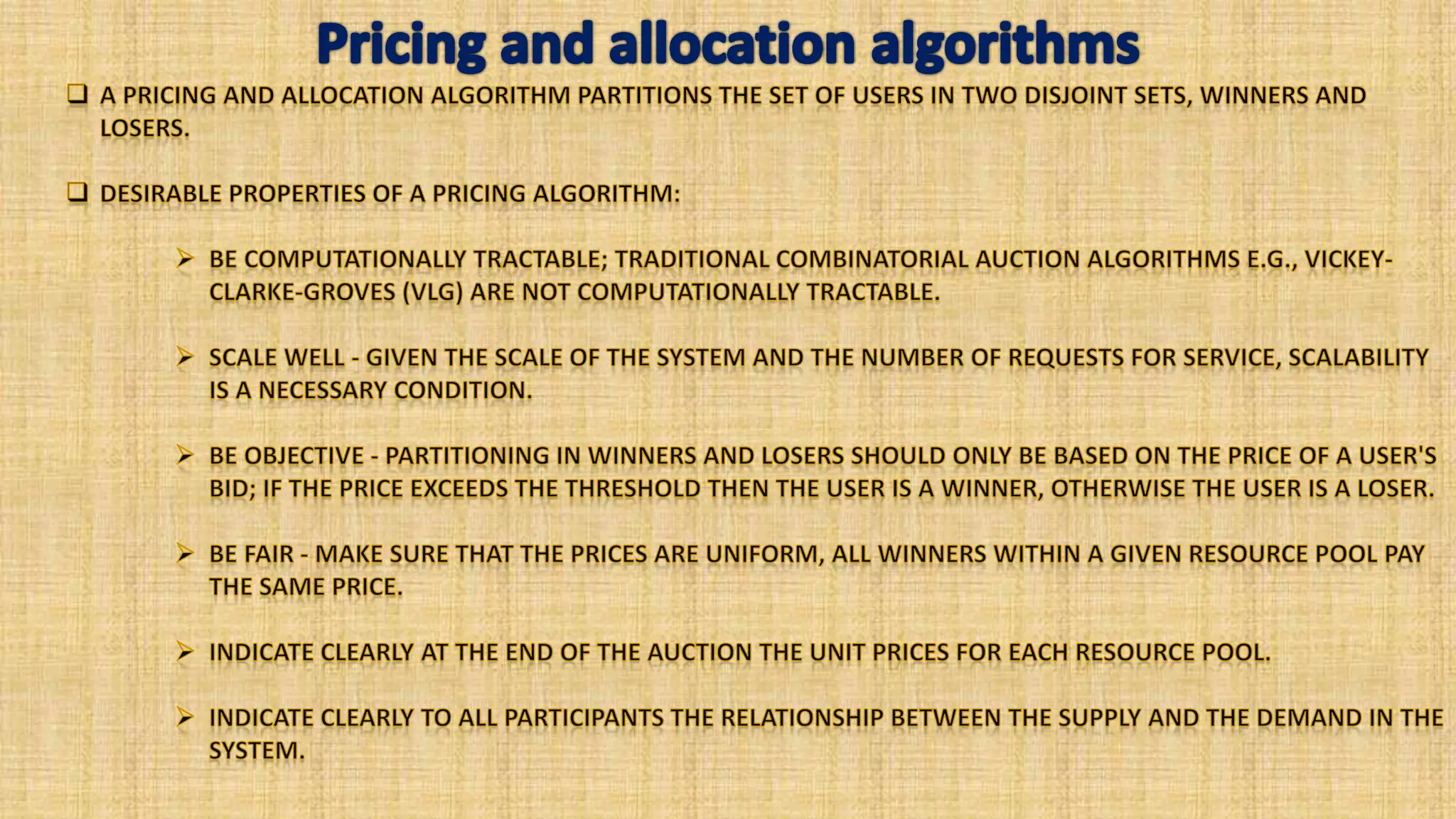 Pricing and allocation algorithms

☐ A PRICING AND ALLOCATION ALGORITHM PARTITIONS THE SET OF USERS IN TWO DISJOINT SETS, WINNERS AND LOSERS.

☐ DESIRABLE PROPERTIES OF A PRICING ALGORITHM:

➢ BE COMPUTATIONALLY TRACTABLE; TRADITIONAL COMBINATORIAL AUCTION ALGORITHMS E.G., VICKEY-CLARKE-GROVES (VLG) ARE NOT COMPUTATIONALLY TRACTABLE.

➢ SCALE WELL - GIVEN THE SCALE OF THE SYSTEM AND THE NUMBER OF REQUESTS FOR SERVICE, SCALABILITY IS A NECESSARY CONDITION.

➢ BE OBJECTIVE - PARTITIONING IN WINNERS AND LOSERS SHOULD ONLY BE BASED ON THE PRICE OF A USER'S BID; IF THE PRICE EXCEEDS THE THRESHOLD THEN THE USER IS A WINNER, OTHERWISE THE USER IS A LOSER.

➢ BE FAIR - MAKE SURE THAT THE PRICES ARE UNIFORM, ALL WINNERS WITHIN A GIVEN RESOURCE POOL PAY THE SAME PRICE.

➢ INDICATE CLEARLY AT THE END OF THE AUCTION THE UNIT PRICES FOR EACH RESOURCE POOL.

➢ INDICATE CLEARLY TO ALL PARTICIPANTS THE RELATIONSHIP BETWEEN THE SUPPLY AND THE DEMAND IN THE SYSTEM.